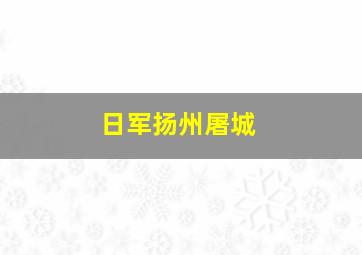 日军扬州屠城